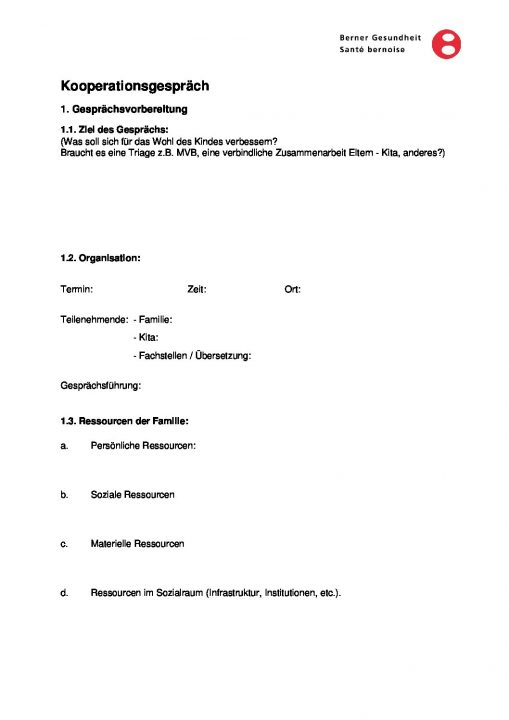 Berner Gesundheit
Santé bernoise

Kooperationsgespräch

1. Gesprächsvorbereitung

1.1. Ziel des Gesprächs:
(Was soll sich für das Wohl des Kindes verbessern?
Braucht es eine Triage z.B. MVB, eine verbindliche Zusammenarbeit Eltern - Kita, anderes?)

1.2. Organisation:

Termin: Zeit: Ort:

Teilenehmende: - Familie:
- Kita:
- Fachstellen / Übersetzung:

Gesprächsführung:

1.3. Ressourcen der Familie:

a. Persönliche Ressourcen:

b. Soziale Ressourcen

c. Materielle Ressourcen

d. Ressourcen im Sozialraum (Infrastruktur, Institutionen, etc.).